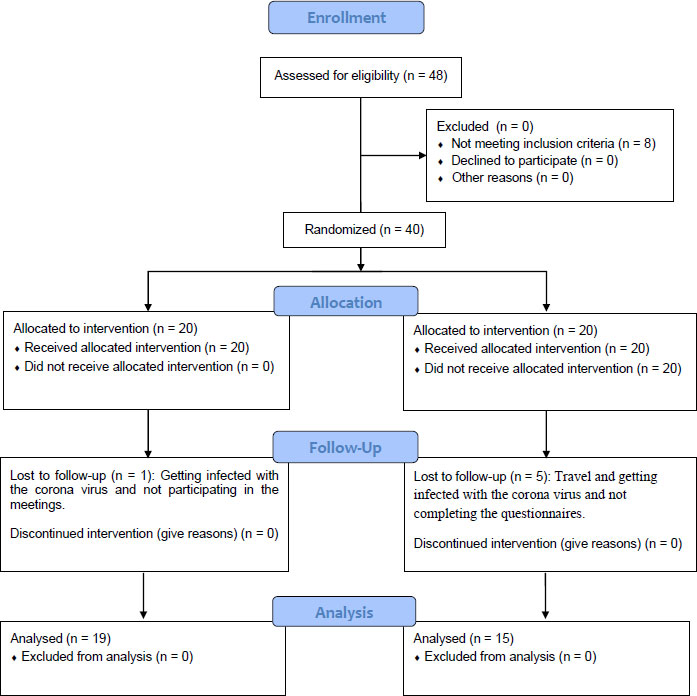 Enrollment

Assessed for eligibility (n = 48)

Excluded (n = 0)
♦ Not meeting inclusion criteria (n = 8)
♦ Declined to participate (n = 0)
♦ Other reasons (n = 0)

Randomized (n = 40)

Allocation

Allocated to intervention (n = 20)
♦ Received allocated intervention (n = 20)
♦ Did not receive allocated intervention (n = 0)

Allocated to intervention (n = 20)
♦ Received allocated intervention (n = 20)
♦ Did not receive allocated intervention (n = 20)

Follow-Up

Lost to follow-up (n = 1): Getting infected with the corona virus and not participating in the meetings.

Discontinued intervention (give reasons) (n = 0)

Lost to follow-up (n = 5): Travel and getting infected with the corona virus and not completing the questionnaires.

Discontinued intervention (give reasons) (n = 0)

Analysis

Analysed (n = 19)
♦ Excluded from analysis (n = 0)

Analysed (n = 15)
♦ Excluded from analysis (n = 0)